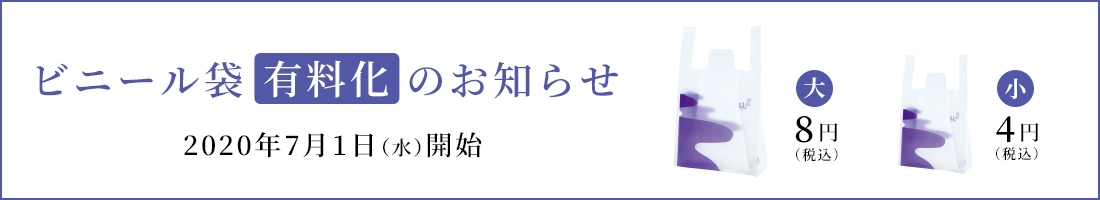 ビニール袋 有料化 のお知らせ

2020年7月1日（水）開始

大
8円
（税込）

小
4円
（税込）